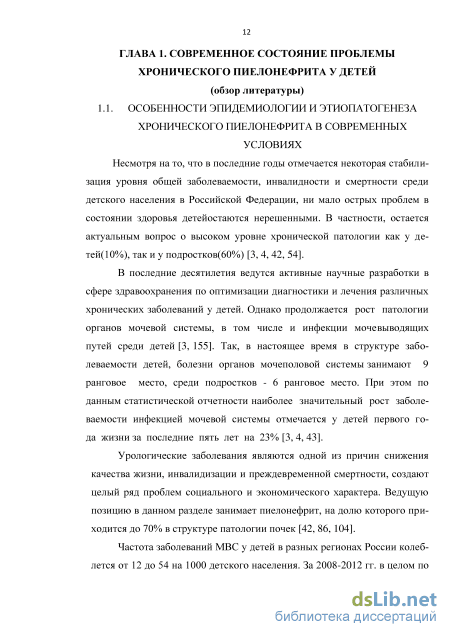 12

ГЛАВА 1. СОВРЕМЕННОЕ СОСТОЯНИЕ ПРОБЛЕМЫ ХРОНИЧЕСКОГО ПИЕЛОНЕФРИТА У ДЕТЕЙ

(обзор литературы)

1.1. ОСОБЕННОСТИ ЭПИДЕМИОЛОГИИ И ЭТИОПАТОГЕНЕЗА ХРОНИЧЕСКОГО ПИЕЛОНЕФРИТА В СОВРЕМЕННЫХ УСЛОВИЯХ

Несмотря на то, что в последние годы отмечается некоторая стабилизация уровня общей заболеваемости, инвалидности и смертности среди детского населения в Российской Федерации, ни мало острых проблем в состоянии здоровья детейостаются нерешенными. В частности, остается актуальным вопрос о высоком уровне хронической патологии как у детей(10%), так и у подростков(60%) [3, 4, 42, 54].

В последние десятилетия ведутся активные научные разработки в сфере здравоохранения по оптимизации диагностики и лечения различных хронических заболеваний у детей. Однако продолжается рост патологии органов мочевой системы, в том числе и инфекции мочевыводящих путей среди детей [3, 155]. Так, в настоящее время в структуре заболеваемости детей, болезни органов мочеполовой системы занимают 9 ранговое место, среди подростков - 6 ранговое место. При этом по данным статистической отчетности наиболее значительный рост заболеваемости инфекцией мочевой системы отмечается у детей первого года жизни за последние пять лет на 23% [3, 4, 43].

Урологические заболевания являются одной из причин снижения качества жизни, инвалидизации и преждевременной смертности, создают целый ряд проблем социального и экономического характера. Ведущую позицию в данном разделе занимает пиелонефрит, на долю которого приходится до 70% в структуре патологии почек [42, 86, 104].

Частота заболеваний МВС у детей в разных регионах России колеблется от 12 до 54 на 1000 детского населения. За 2008-2012 гг. в целом по

dsLib.net
библиотека диссертаций